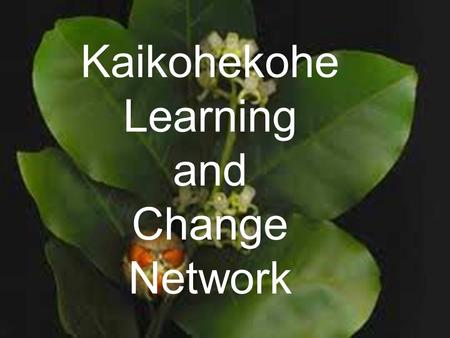 Kaikohekohe Learning and Change Network